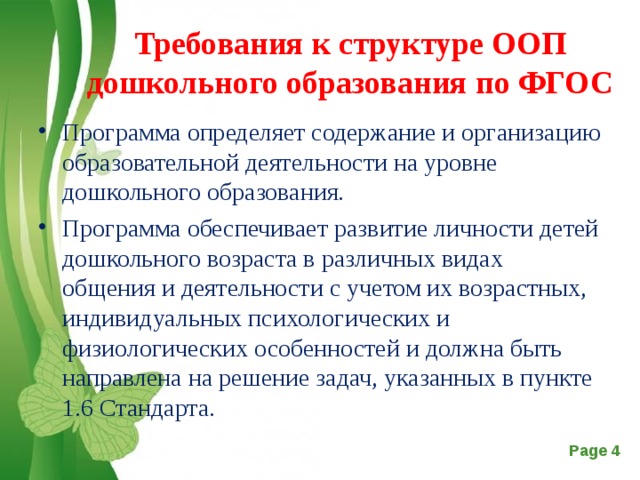 Требования к структуре ООП дошкольного образования по ФГОС

• Программа определяет содержание и организацию образовательной деятельности на уровне дошкольного образования.

• Программа обеспечивает развитие личности детей дошкольного возраста в различных видах общения и деятельности с учетом их возрастных, индивидуальных психологических и физиологических особенностей и должна быть направлена на решение задач, указанных в пункте 1.6 Стандарта.

Page 4